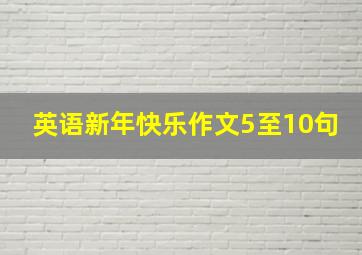 英语新年快乐作文5至10句